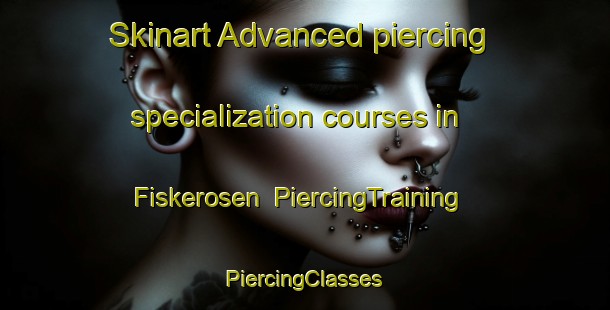 Skinart Advanced piercing specialization courses in Fiskerosen PiercingTraining

PiercingClasses